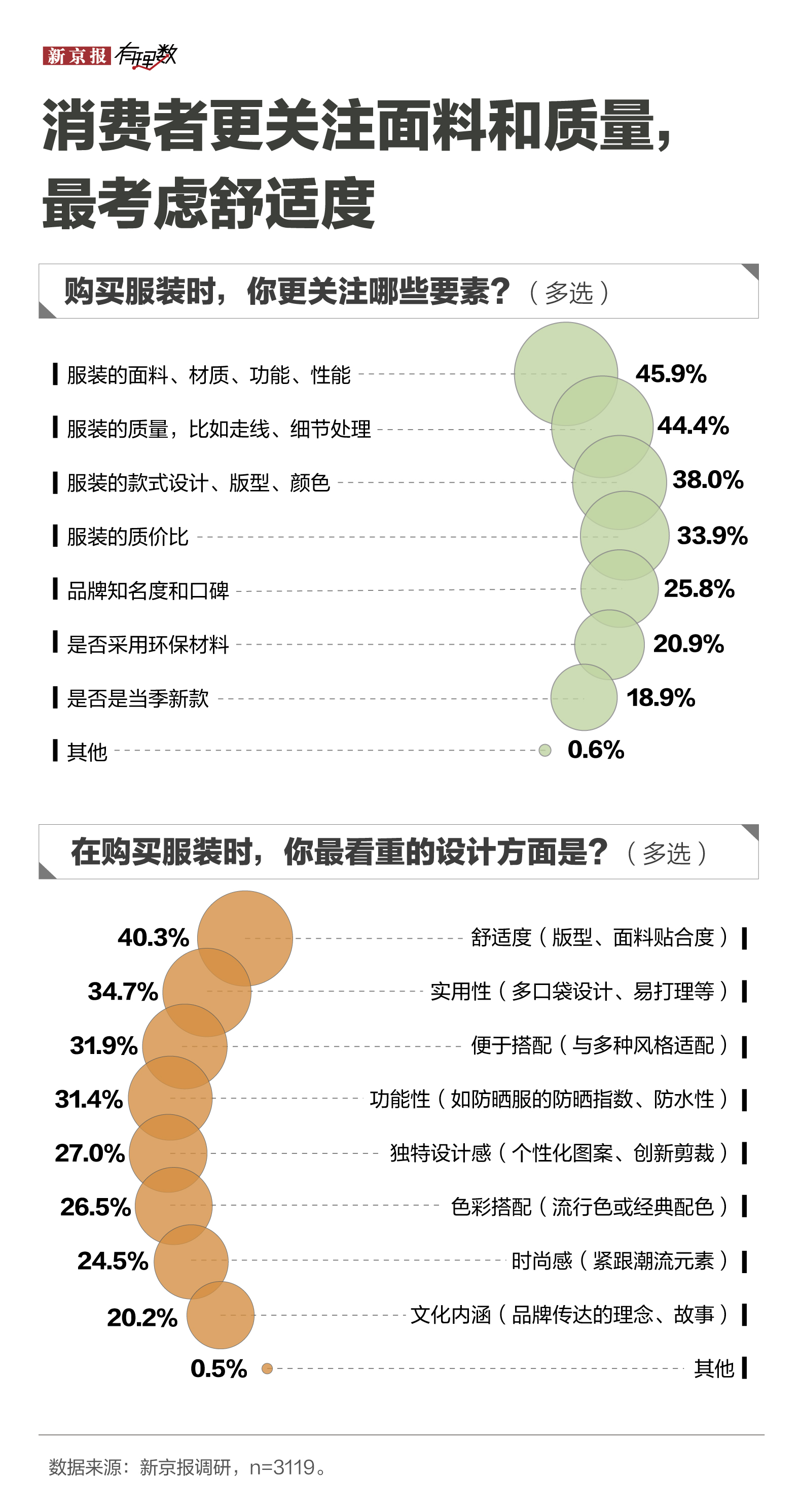 新京报 有理数

消费者更关注面料和质量，最考虑舒适度

购买服装时，你更关注哪些要素？（多选）

服装的面料、材质、功能、性能 45.9%
服装的质量，比如走线、细节处理 44.4%
服装的款式设计、版型、颜色 38.0%
服装的质价比 33.9%
品牌知名度和口碑 25.8%
是否采用环保材料 20.9%
是否是当季新款 18.9%
其他 0.6%

在购买服装时，你最看重的设计方面是？（多选）

40.3% 舒适度（版型、面料贴合度）
34.7% 实用性（多口袋设计、易打理等）
31.9% 便于搭配（与多种风格适配）
31.4% 功能性（如防晒服的防晒指数、防水性）
27.0% 独特设计感（个性化图案、创新剪裁）
26.5% 色彩搭配（流行色或经典配色）
24.5% 时尚感（紧跟潮流元素）
20.2% 文化内涵（品牌传达的理念、故事）
0.5% 其他

数据来源：新京报调研，n=3119。